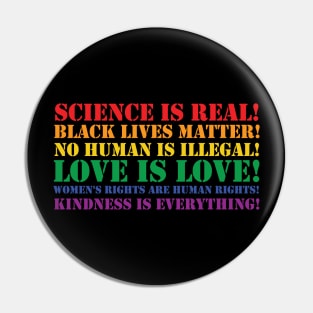 SCIENCE IS REAL!
BLACK LIVES MATTER!
NO HUMAN IS ILLEGAL!
LOVE IS LOVE!
WOMEN'S RIGHTS ARE HUMAN RIGHTS!
KINDNESS IS EVERYTHING!